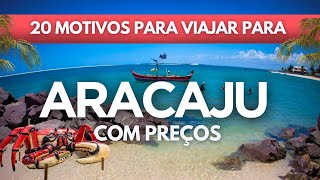 20 MOTIVOS PARA VIAJAR PARA

ARACAJU

COM PREÇOS